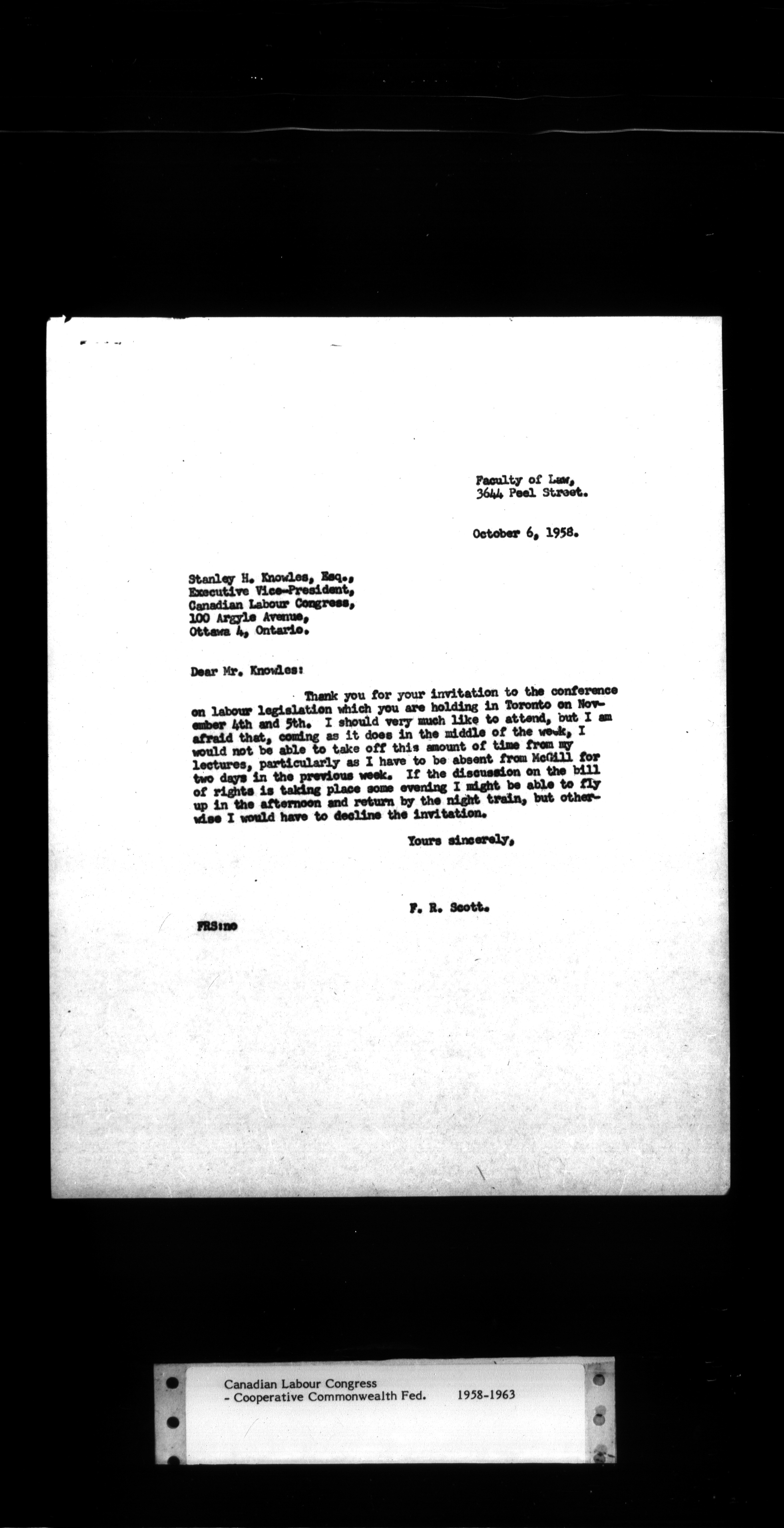 Faculty of Law,
3644 Peel Street.

October 6, 1958.

Stanley H. Knowles, Esq.,
Executive Vice-President,
Canadian Labour Congress,
100 Argyle Avenue,
Ottawa 4, Ontario.

Dear Mr. Knowles:

Thank you for your invitation to the conference on labour legislation which you are holding in Toronto on November 4th and 5th. I should very much like to attend, but I am afraid that, coming as it does in the middle of the week, I would not be able to take off this amount of time from my lectures, particularly as I have to be absent from McGill for two days in the previous week. If the discussion on the bill of rights is taking place some evening I might be able to fly up in the afternoon and return by the night train, but otherwise I would have to decline the invitation.

Yours sincerely,

F. R. Scott.

FRS:no

Canadian Labour Congress
- Cooperative Commonwealth Fed. 1958-1963